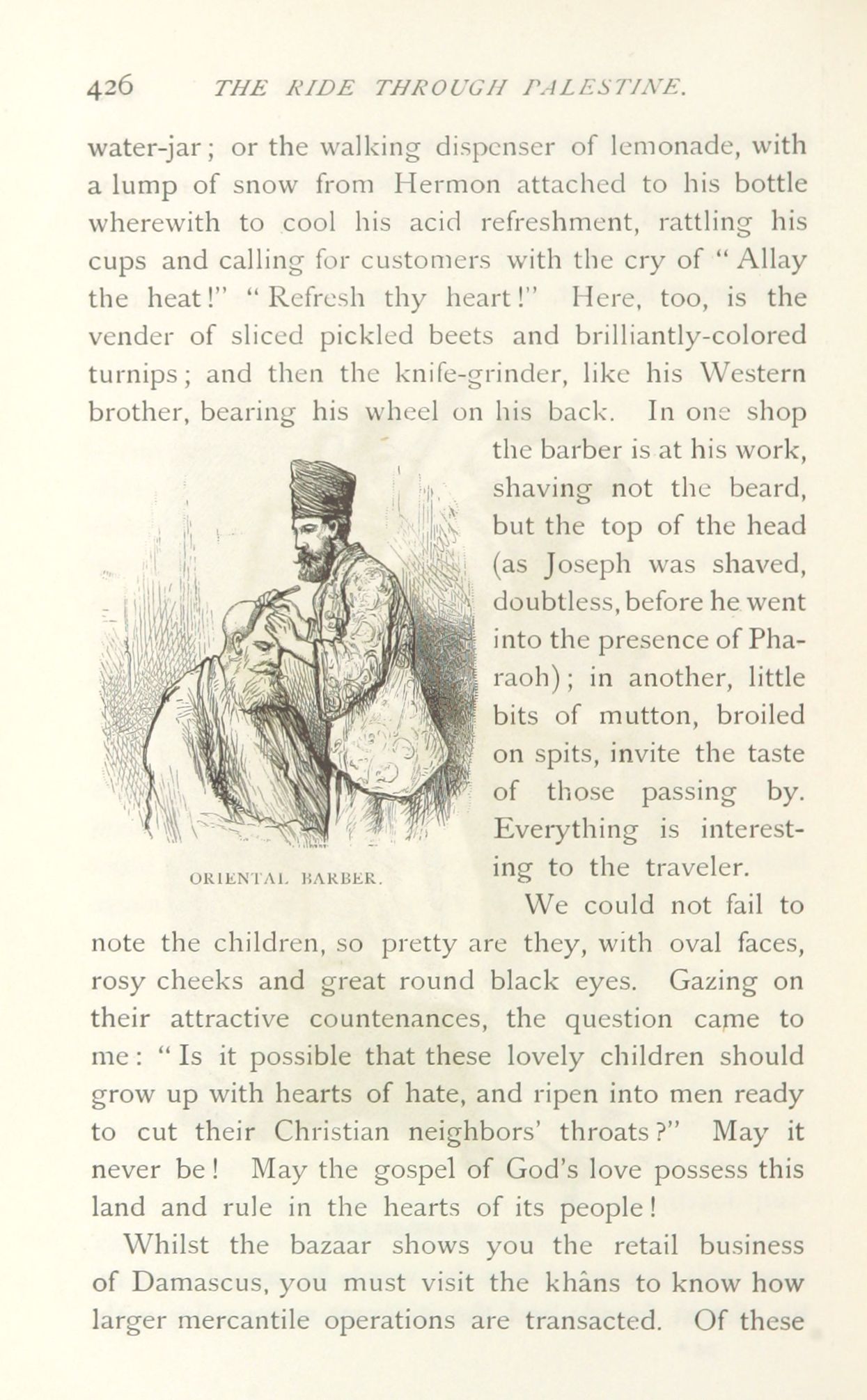 426 THE RIDE THROUGH PALESTINE.

water-jar; or the walking dispenser of lemonade, with a lump of snow from Hermon attached to his bottle wherewith to cool his acid refreshment, rattling his cups and calling for customers with the cry of "Allay the heat!" "Refresh thy heart!" Here, too, is the vender of sliced pickled beets and brilliantly-colored turnips; and then the knife-grinder, like his Western brother, bearing his wheel on his back. In one shop the barber is at his work, shaving not the beard, but the top of the head (as Joseph was shaved, doubtless, before he went into the presence of Pharaoh); in another, little bits of mutton, broiled on spits, invite the taste of those passing by. Everything is interesting to the traveler.

ORIENTAL BARBER.

We could not fail to note the children, so pretty are they, with oval faces, rosy cheeks and great round black eyes. Gazing on their attractive countenances, the question came to me: "Is it possible that these lovely children should grow up with hearts of hate, and ripen into men ready to cut their Christian neighbors' throats?" May it never be! May the gospel of God's love possess this land and rule in the hearts of its people!

Whilst the bazaar shows you the retail business of Damascus, you must visit the khâns to know how larger mercantile operations are transacted. Of these